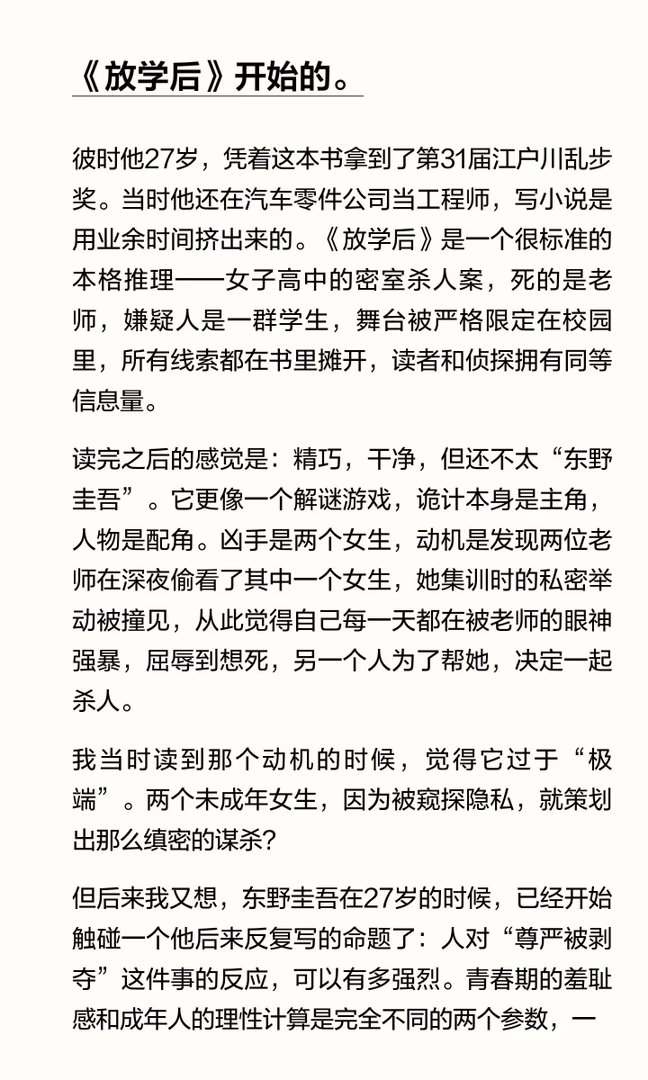 《放学后》开始的。

彼时他27岁，凭着这本书拿到了第31届江户川乱步奖。当时他还在汽车零件公司当工程师，写小说是用业余时间挤出来的。《放学后》是一个很标准的本格推理——女子高中的密室杀人案，死的是老师，嫌疑人是一群学生，舞台被严格限定在校园里，所有线索都在书里摊开，读者和侦探拥有同等信息量。

读完之后的感觉是：精巧，干净，但还不太“东野圭吾”。它更像一个解谜游戏，诡计本身是主角，人物是配角。凶手是两个女生，动机是发现两位老师在深夜偷看了其中一个女生，她集训时的私密举动被撞见，从此觉得自己每一天都在被老师的眼神强暴，屈辱到想死，另一个人为了帮她，决定一起杀人。

我当时读到那个动机的时候，觉得它过于“极端”。两个未成年女生，因为被窥探隐私，就策划出那么缜密的谋杀？

但后来我又想，东野圭吾在27岁的时候，已经开始触碰一个他后来反复写的命题了：人对“尊严被剥夺”这件事的反应，可以有多强烈。青春期的羞耻感和成年人的理性计算是完全不同的两个参数，一